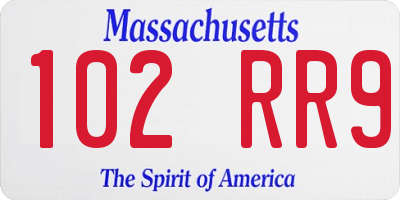 Massachusetts

102 RR9

The Spirit of America